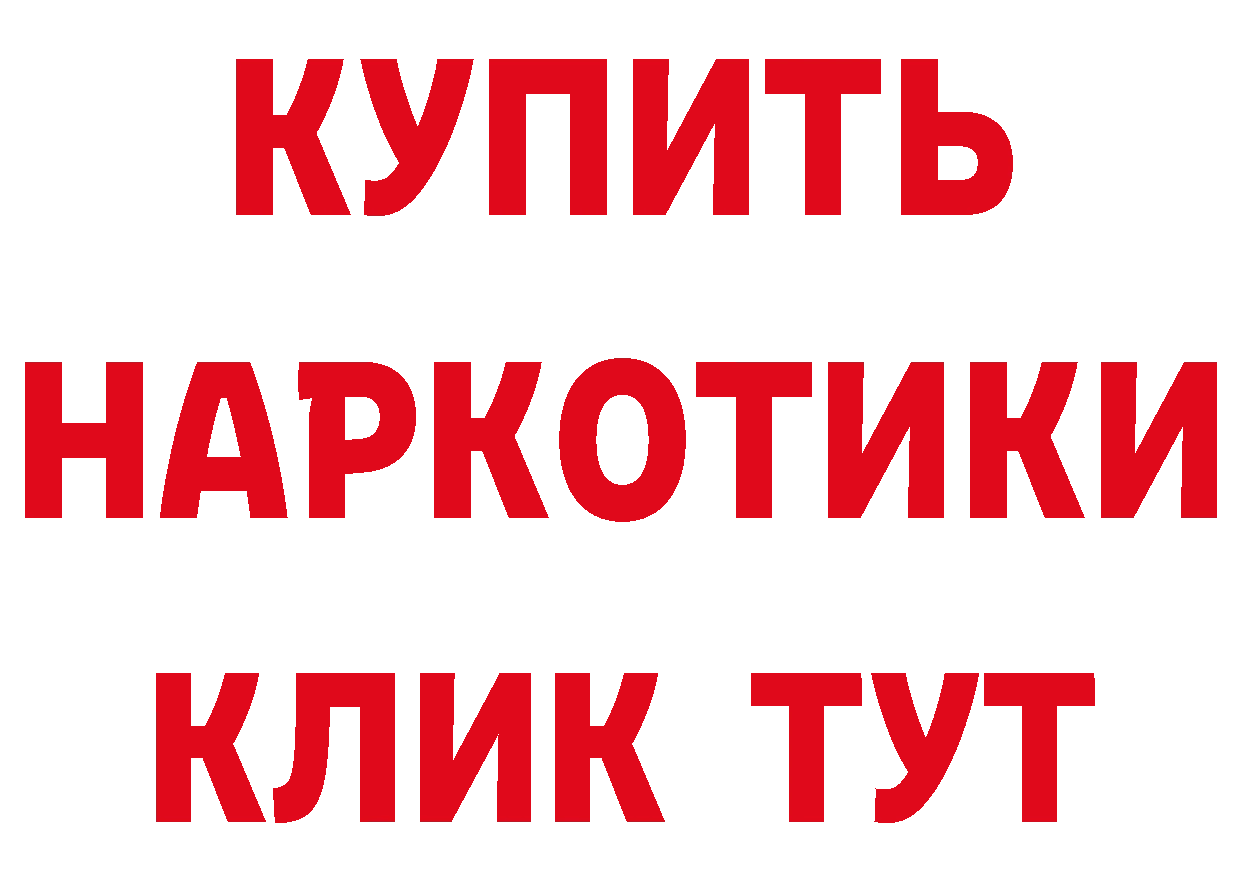 КУПИТЬ
НАРКОТИКИ
КЛИК ТУТ